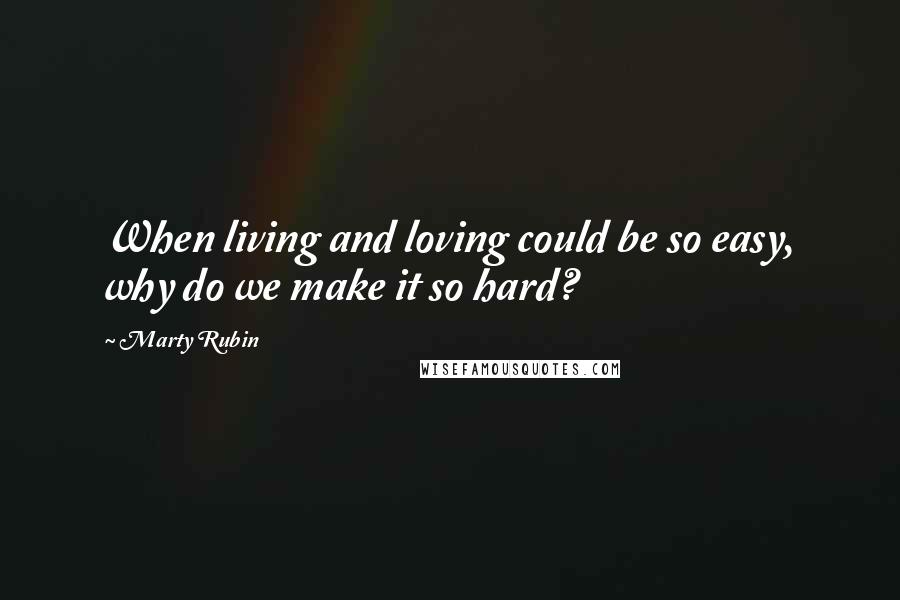 When living and loving could be so easy, why do we make it so hard?

~ Marty Rubin

WISEFAMOUSQUOTES.COM